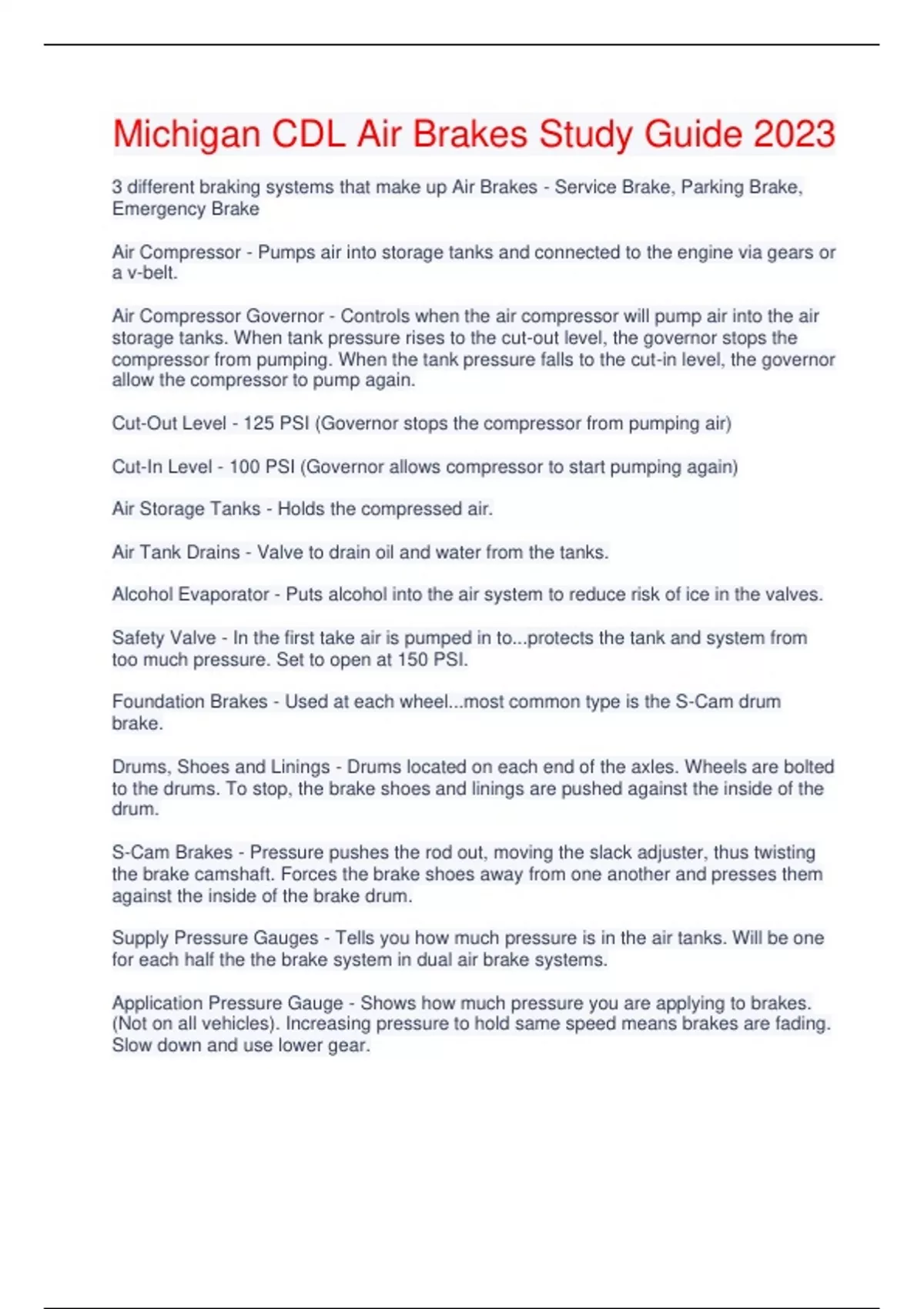 Michigan CDL Air Brakes Study Guide 2023

3 different braking systems that make up Air Brakes - Service Brake, Parking Brake, Emergency Brake

Air Compressor - Pumps air into storage tanks and connected to the engine via gears or a v-belt.

Air Compressor Governor - Controls when the air compressor will pump air into the air storage tanks. When tank pressure rises to the cut-out level, the governor stops the compressor from pumping. When the tank pressure falls to the cut-in level, the governor allow the compressor to pump again.

Cut-Out Level - 125 PSI (Governor stops the compressor from pumping air)

Cut-In Level - 100 PSI (Governor allows compressor to start pumping again)

Air Storage Tanks - Holds the compressed air.

Air Tank Drains - Valve to drain oil and water from the tanks.

Alcohol Evaporator - Puts alcohol into the air system to reduce risk of ice in the valves.

Safety Valve - In the first take air is pumped in to...protects the tank and system from too much pressure. Set to open at 150 PSI.

Foundation Brakes - Used at each wheel...most common type is the S-Cam drum brake.

Drums, Shoes and Linings - Drums located on each end of the axles. Wheels are bolted to the drums. To stop, the brake shoes and linings are pushed against the inside of the drum.

S-Cam Brakes - Pressure pushes the rod out, moving the slack adjuster, thus twisting the brake camshaft. Forces the brake shoes away from one another and presses them against the inside of the brake drum.

Supply Pressure Gauges - Tells you how much pressure is in the air tanks. Will be one for each half the the brake system in dual air brake systems.

Application Pressure Gauge - Shows how much pressure you are applying to brakes. (Not on all vehicles). Increasing pressure to hold same speed means brakes are fading. Slow down and use lower gear.